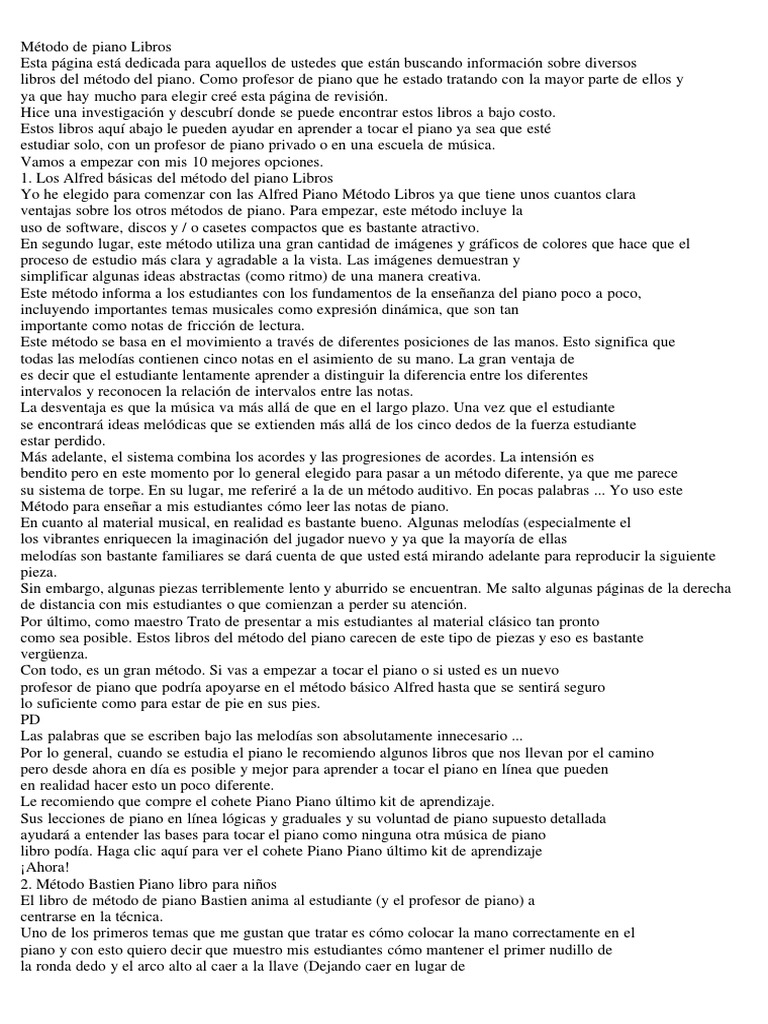 Método de piano Libros
Esta página está dedicada para aquellos de ustedes que están buscando información sobre diversos libros del método del piano. Como profesor de piano que he estado tratando con la mayor parte de ellos y ya que hay mucho para elegir creé esta página de revisión.
Hice una investigación y descubrí donde se puede encontrar estos libros a bajo costo.
Estos libros aquí abajo le pueden ayudar en aprender a tocar el piano ya sea que esté estudiar solo, con un profesor de piano privado o en una escuela de música.
Vamos a empezar con mis 10 mejores opciones.
1. Los Alfred básicas del método del piano Libros
Yo he elegido para comenzar con las Alfred Piano Método Libros ya que tiene unos cuantos clara ventajas sobre los otros métodos de piano. Para empezar, este método incluye la uso de software, discos y / o casetes compactos que es bastante atractivo.
En segundo lugar, este método utiliza una gran cantidad de imágenes y gráficos de colores que hace que el proceso de estudio más clara y agradable a la vista. Las imágenes demuestran y simplificar algunas ideas abstractas (como ritmo) de una manera creativa.
Este método informa a los estudiantes con los fundamentos de la enseñanza del piano poco a poco, incluyendo importantes temas musicales como expresión dinámica, que son tan importante como notas de fricción de lectura.
Este método se basa en el movimiento a través de diferentes posiciones de las manos. Esto significa que todas las melodías contienen cinco notas en el asimiento de su mano. La gran ventaja de es decir que el estudiante lentamente aprender a distinguir la diferencia entre los diferentes intervalos y reconocen la relación de intervalos entre las notas.
La desventaja es que la música va más allá de que en el largo plazo. Una vez que el estudiante se encontrará ideas melódicas que se extienden más allá de los cinco dedos de la fuerza estudiante estar perdido.
Más adelante, el sistema combina los acordes y las progresiones de acordes. La intensión es bendito pero en este momento por lo general elegido para pasar a un método diferente, ya que me parece su sistema de torpe. En su lugar, me referiré a la de un método auditivo. En pocas palabras ... Yo uso este Método para enseñar a mis estudiantes cómo leer las notas de piano.
En cuanto al material musical, en realidad es bastante bueno. Algunas melodías (especialmente el los vibrantes enriquecen la imaginación del jugador nuevo y ya que la mayoría de ellas melodías son bastante familiares se dará cuenta de que usted está mirando adelante para reproducir la siguiente pieza.
Sin embargo, algunas piezas terriblemente lento y aburrido se encuentran. Me salto algunas páginas de la derecha de distancia con mis estudiantes o que comienzan a perder su atención.
Por último, como maestro Trato de presentar a mis estudiantes al material clásico tan pronto como sea posible. Estos libros del método del piano carecen de este tipo de piezas y eso es bastante vergüenza.
Con todo, es un gran método. Si vas a empezar a tocar el piano o si usted es un nuevo profesor de piano que podría apoyarse en el método básico Alfred hasta que se sentirá seguro lo suficiente como para estar de pie en sus pies.
PD
Las palabras que se escriben bajo las melodías son absolutamente innecesario ...
Por lo general, cuando se estudia el piano le recomiendo algunos libros que nos llevan por el camino pero desde ahora en día es posible y mejor para aprender a tocar el piano en línea que pueden en realidad hacer esto un poco diferente.
Le recomiendo que compre el cohete Piano Piano último kit de aprendizaje.
Sus lecciones de piano en línea lógicas y graduales y su voluntad de piano supuesto detallada ayudará a entender las bases para tocar el piano como ninguna otra música de piano libro podía. Haga clic aquí para ver el cohete Piano Piano último kit de aprendizaje
¡Ahora!
2. Método Bastien Piano libro para niños
El libro de método de piano Bastien anima al estudiante (y el profesor de piano) a centrarse en la técnica.
Uno de los primeros temas que me gustan que tratar es cómo colocar la mano correctamente en el piano y con esto quiero decir que muestro mis estudiantes cómo mantener el primer nudillo de la ronda dedo y el arco alto al caer a la llave (Dejando caer en lugar de